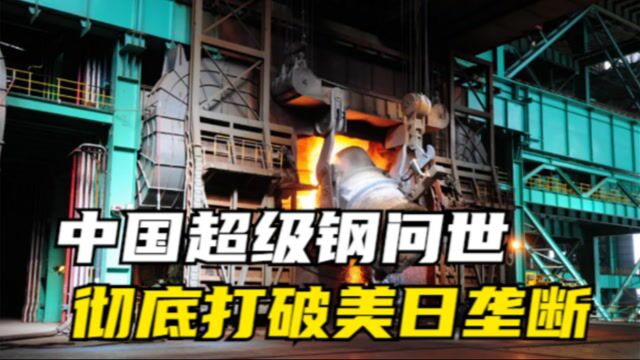 中国超级钢问世
彻底打破美日垄断